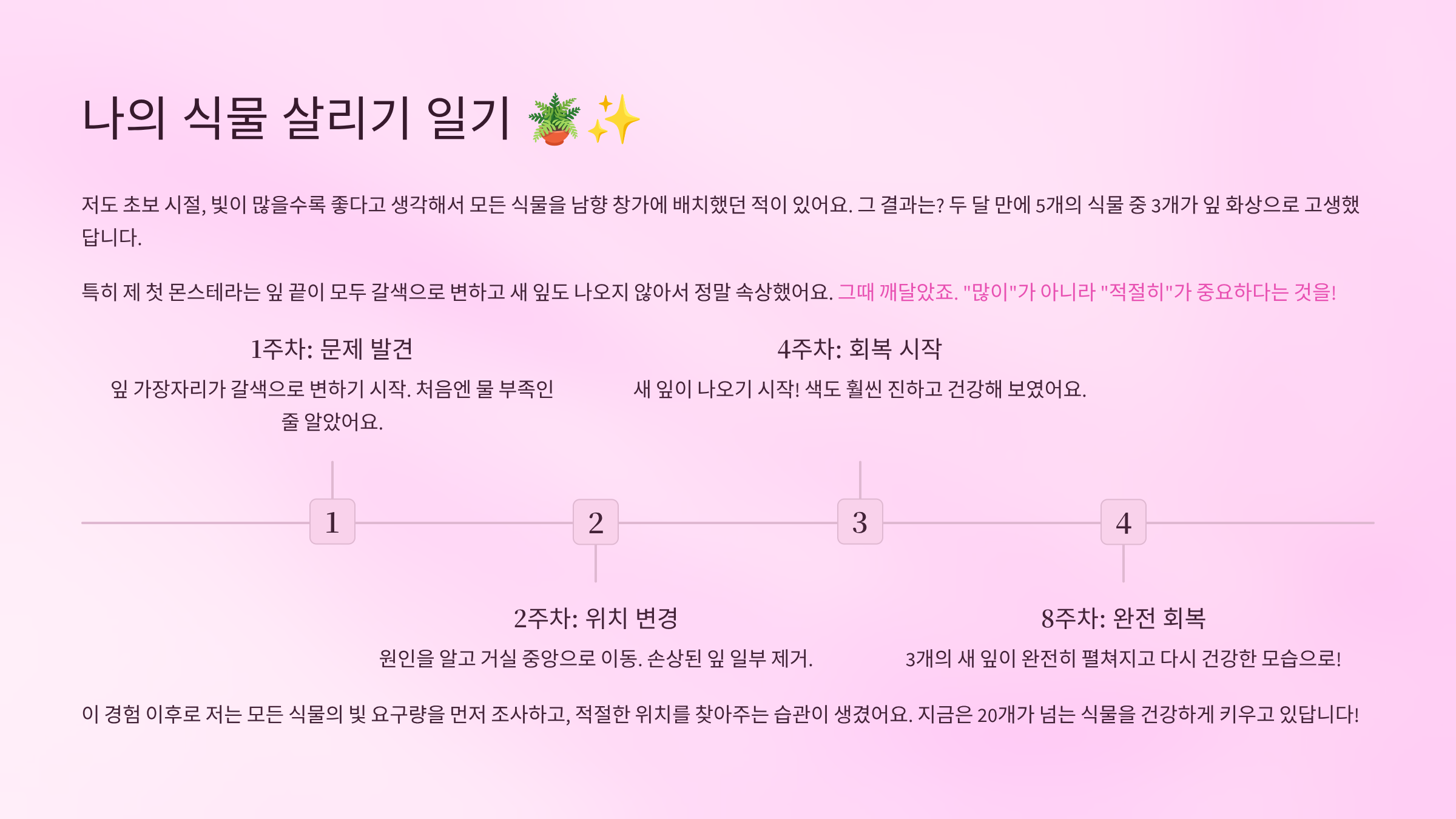 나의 식물 살리기 일기 🪴✨

저도 초보 시절, 빛이 많을수록 좋다고 생각해서 모든 식물을 남향 창가에 배치했던 적이 있어요. 그 결과는? 두 달 만에 5개의 식물 중 3개가 잎 화상으로 고생했답니다.

특히 제 첫 몬스테라는 잎 끝이 모두 갈색으로 변하고 새 잎도 나오지 않아서 정말 속상했어요. 그때 깨달았죠. "많이"가 아니라 "적절히"가 중요하다는 것을!

1주차: 문제 발견

잎 가장자리가 갈색으로 변하기 시작. 처음엔 물 부족인 줄 알았어요.

4주차: 회복 시작

새 잎이 나오기 시작! 색도 훨씬 진하고 건강해 보였어요.

1

2

3

4

2주차: 위치 변경

원인을 알고 거실 중앙으로 이동. 손상된 잎 일부 제거.

8주차: 완전 회복

3개의 새 잎이 완전히 펼쳐지고 다시 건강한 모습으로!

이 경험 이후로 저는 모든 식물의 빛 요구량을 먼저 조사하고, 적절한 위치를 찾아주는 습관이 생겼어요. 지금은 20개가 넘는 식물을 건강하게 키우고 있답니다!